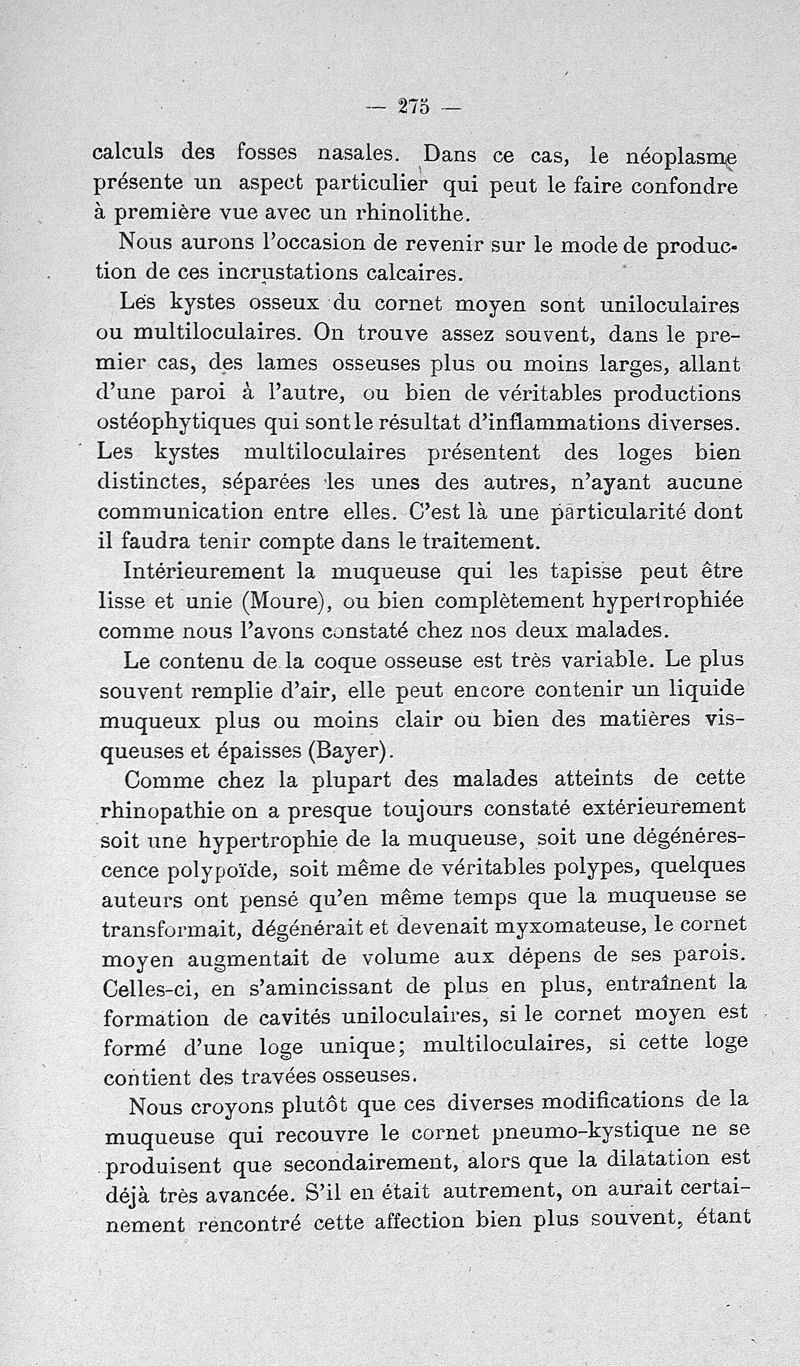 — 275 —

calculs des fosses nasales. Dans ce cas, le néoplasme présente un aspect particulier qui peut le faire confondre à première vue avec un rhinolithe.

Nous aurons l'occasion de revenir sur le mode de production de ces incrustations calcaires.

Les kystes osseux du cornet moyen sont uniloculaires ou multiloculaires. On trouve assez souvent, dans le premier cas, des lames osseuses plus ou moins larges, allant d'une paroi à l'autre, ou bien de véritables productions ostéophytiques qui sont le résultat d'inflammations diverses. Les kystes multiloculaires présentent des loges bien distinctes, séparées les unes des autres, n'ayant aucune communication entre elles. C'est là une particularité dont il faudra tenir compte dans le traitement.

Intérieurement la muqueuse qui les tapisse peut être lisse et unie (Moure), ou bien complètement hypertrophiée comme nous l'avons constaté chez nos deux malades.

Le contenu de la coque osseuse est très variable. Le plus souvent remplie d'air, elle peut encore contenir un liquide muqueux plus ou moins clair ou bien des matières visqueuses et épaisses (Bayer).

Comme chez la plupart des malades atteints de cette rhinopathie on a presque toujours constaté extérieurement soit une hypertrophie de la muqueuse, soit une dégénérescence polypoïde, soit même de véritables polypes, quelques auteurs ont pensé qu'en même temps que la muqueuse se transformait, dégénérait et devenait myxomateuse, le cornet moyen augmentait de volume aux dépens de ses parois. Celles-ci, en s'amincissant de plus en plus, entraînent la formation de cavités uniloculaires, si le cornet moyen est formé d'une loge unique; multiloculaires, si cette loge contient des travées osseuses.

Nous croyons plutôt que ces diverses modifications de la muqueuse qui recouvre le cornet pneumo-kystique ne se produisent que secondairement, alors que la dilatation est déjà très avancée. S'il en était autrement, on aurait certainement rencontré cette affection bien plus souvent, étant